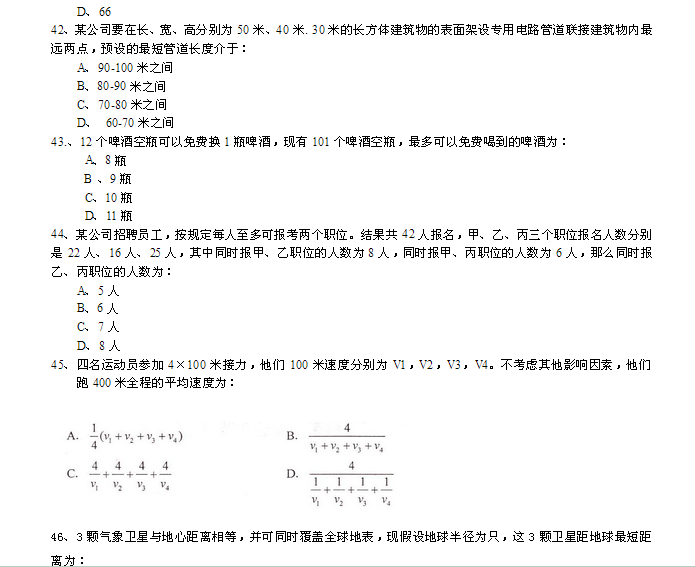 D、66

42、某公司要在长、宽、高分别为 50 米、40 米. 30 米的长方体建筑物的表面架设专用电路管道联接建筑物内最远两点，预设的最短管道长度介于：

A、90-100 米之间

B、80-90 米之间

C、70-80 米之间

D、 60-70 米之间

43.、12 个啤酒空瓶可以免费换 1 瓶啤酒，现有 101 个啤酒空瓶，最多可以免费喝到的啤酒为：

A、8 瓶

B 、9 瓶

C、10 瓶

D、11 瓶

44、某公司招聘员工，按规定每人至多可报考两个职位。结果共 42 人报名，甲、乙、丙三个职位报名人数分别是 22 人、16 人、25 人，其中同时报甲、乙职位的人数为 8 人，同时报甲、丙职位的人数为 6 人，那么同时报乙、丙职位的人数为：

A、5 人

B、6 人

C、7 人

D、8 人

45、四名运动员参加 4×100 米接力，他们 100 米速度分别为 V1，V2，V3，V4。不考虑其他影响因素，他们跑 400 米全程的平均速度为：

A. $\frac{1}{4}(v_1+v_2+v_3+v_4)$

B. $\frac{4}{v_1+v_2+v_3+v_4}$

C. $\frac{4}{v_1}+\frac{4}{v_2}+\frac{4}{v_3}+\frac{4}{v_4}$

D. $\frac{4}{\frac{1}{v_1}+\frac{1}{v_2}+\frac{1}{v_3}+\frac{1}{v_4}}$

46、3 颗气象卫星与地心距离相等，并可同时覆盖全球地表，现假设地球半径为只，这 3 颗卫星距地球最短距离为：